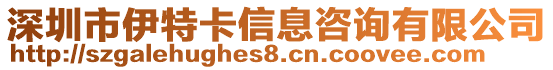 深圳市伊特卡信息咨询有限公司
http://szgalehughes8.cn.coovee.com